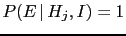 $P(E \mid H_j, I) = 1$